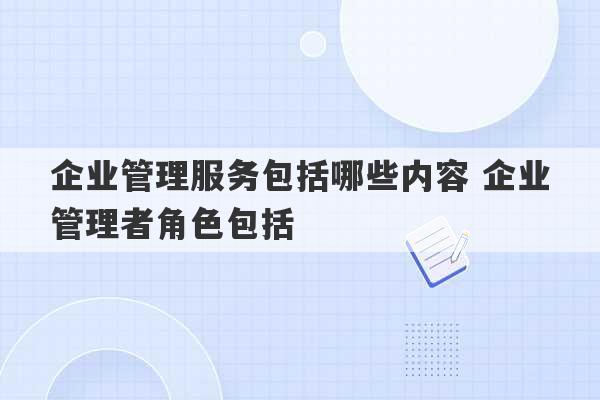 企业管理服务包括哪些内容 企业管理者角色包括